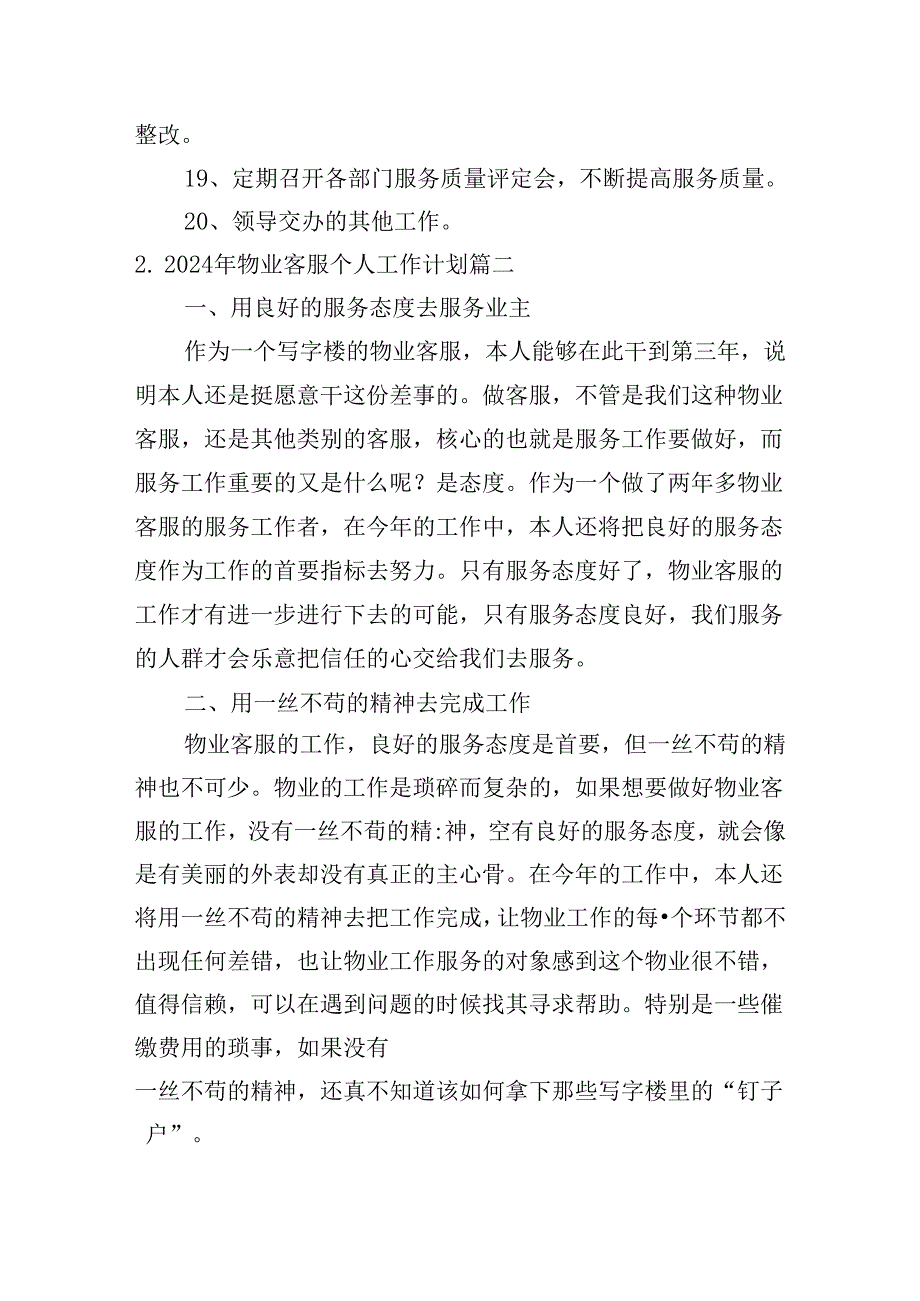 整改。

19、定期召开各部门服务质量评定会，不断提高服务质量。

20、领导交办的其他工作。

2. 2024年物业客服个人工作计划篇二

一、用良好的服务态度去服务业主

作为一个写字楼的物业客服，本人能够在此干到第三年，说明本人还是挺愿意干这份差事的。做客服，不管是我们这种物业客服，还是其他类别的客服，核心的也就是服务工作要做好，而服务工作重要的又是什么呢？是态度。作为一个做了两年多物业客服的服务工作者，在今年的工作中，本人还将把良好的服务态度作为工作的首要指标去努力。只有服务态度好了，物业客服的工作才有进一步进行下去的可能，只有服务态度良好，我们服务的人群才会乐意把信任的心交给我们去服务。

二、用一丝不苟的精神去完成工作

物业客服的工作，良好的服务态度是首要，但一丝不苟的精神也不可少。物业的工作是琐碎而复杂的，如果想要做好物业客服的工作，没有一丝不苟的精:神，空有良好的服务态度，就会像是有美丽的外表却没有真正的主心骨。在今年的工作中，本人还将用一丝不苟的精神去把工作完成，让物业工作的每•个环节都不出现任何差错，也让物业工作服务的对象感到这个物业很不错，值得信赖，可以在遇到问题的时候找其寻求帮助。特别是一些催缴费用的琐事，如果没有
一丝不苟的精神，还真不知道该如何拿下那些写字楼里的“钉子户”。